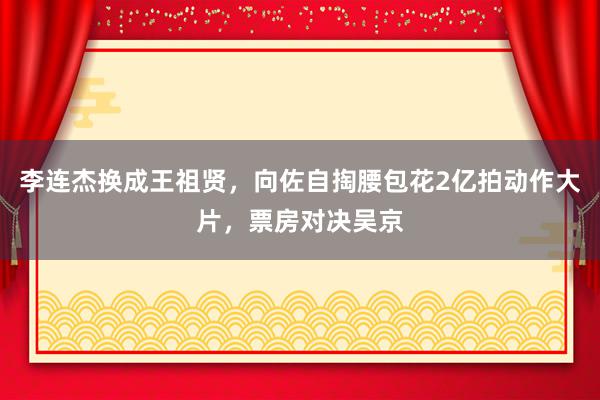 李连杰换成王祖贤，向佐自掏腰包花2亿拍动作大片，票房对决吴京